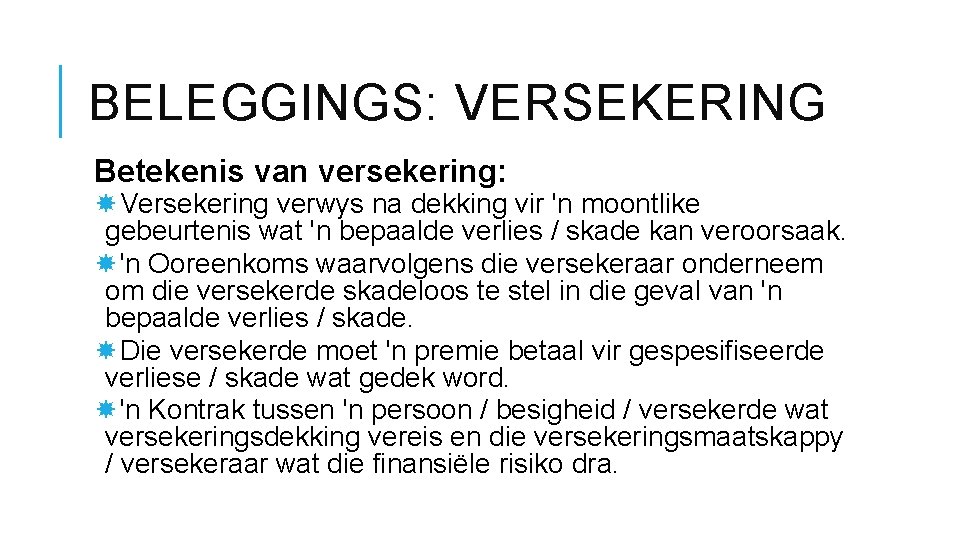 BELEGGINGS: VERSEKERING

Betekenis van versekering:

Versekering verwys na dekking vir 'n moontlike gebeurtenis wat 'n bepaalde verlies / skade kan veroorsaak.

'n Ooreenkoms waarvolgens die versekeraar onderneem om die versekerde skadeloos te stel in die geval van 'n bepaalde verlies / skade.

Die versekerde moet 'n premie betaal vir gespesifiseerde verliese / skade wat gedek word.

'n Kontrak tussen 'n persoon / besigheid / versekerde wat versekeringsdekking vereis en die versekeringsmaatskappy / versekeraar wat die finansiële risiko dra.